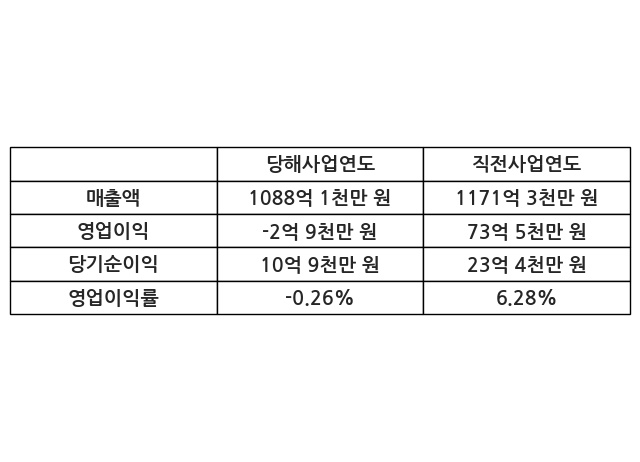 |  | 당해사업연도 | 직전사업연도 |
|---|---|---|
| 매출액 | 1088억 1천만 원 | 1171억 3천만 원 |
| 영업이익 | -2억 9천만 원 | 73억 5천만 원 |
| 당기순이익 | 10억 9천만 원 | 23억 4천만 원 |
| 영업이익률 | -0.26% | 6.28% |